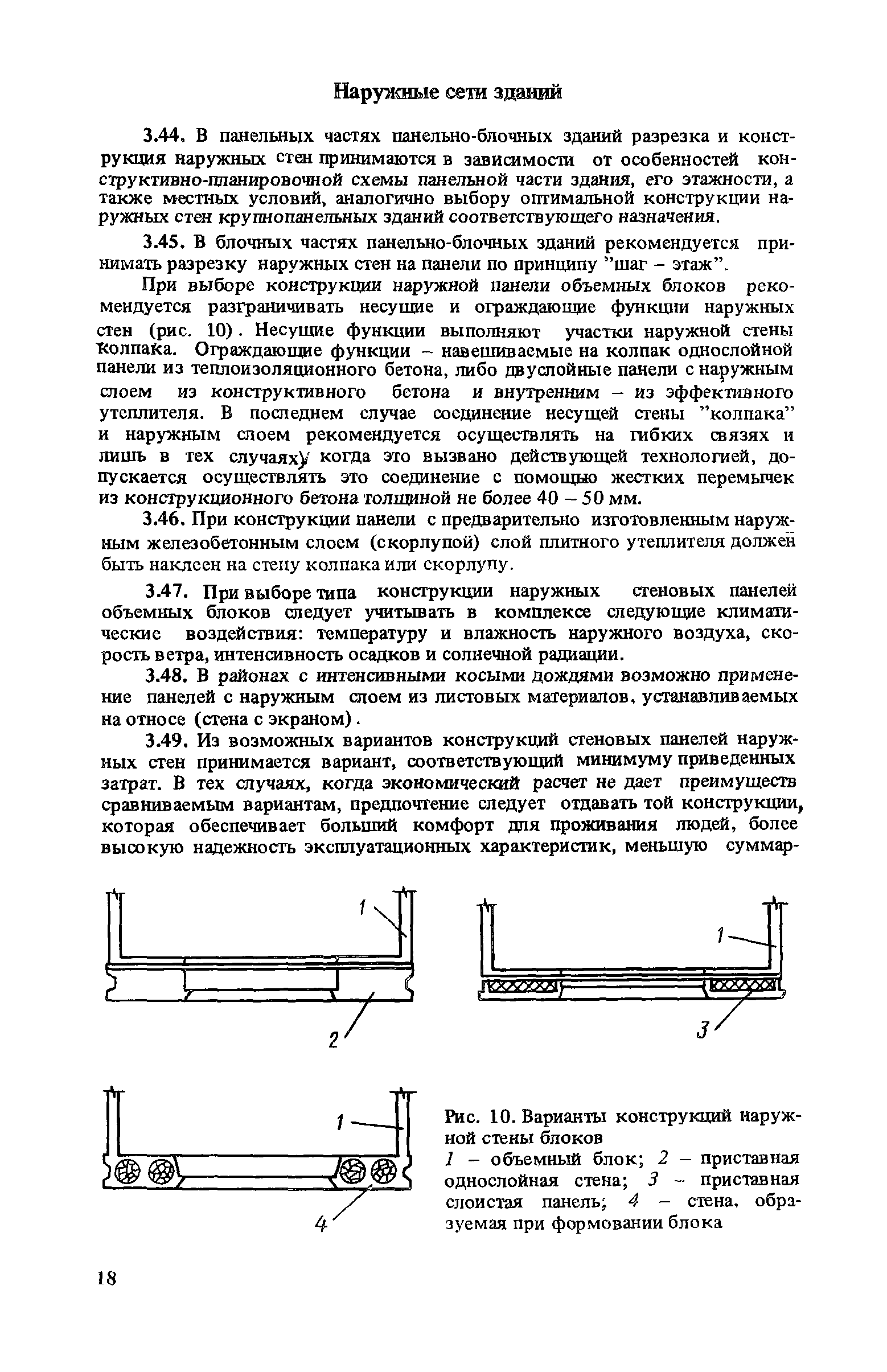 Наружные сети зданий

3.44. В панельных частях панельно-блочных зданий разрезка и конструкция наружных стен принимаются в зависимости от особенностей конструктивно-планировочной схемы панельной части здания, его этажности, а также местных условий, аналогично выбору оптимальной конструкции наружных стен крупнопанельных зданий соответствующего назначения.

3.45. В блочных частях панельно-блочных зданий рекомендуется принимать разрезку наружных стен на панели по принципу "шаг – этаж".

При выборе конструкции наружной панели объемных блоков рекомендуется разграничивать несущие и ограждающие функции наружных стен (рис. 10). Несущие функции выполняют участки наружной стены колпака. Ограждающие функции – навешиваемые на колпак однослойной панели из теплоизоляционного бетона, либо двуслойные панели с наружным слоем из конструктивного бетона и внутренним – из эффективного утеплителя. В последнем случае соединение несущей стены "колпака" и наружным слоем рекомендуется осуществлять на гибких связях и лишь в тех случаях, когда это вызвано действующей технологией, допускается осуществлять это соединение с помощью жестких перемычек из конструкционного бетона толщиной не более 40 – 50 мм.

3.46. При конструкции панели с предварительно изготовленным наружным железобетонным слоем (скорлупой) слой плитного утеплителя должен быть наклеен на стену колпака или скорлупу.

3.47. При выборе типа конструкции наружных стеновых панелей объемных блоков следует учитывать в комплексе следующие климатические воздействия: температуру и влажность наружного воздуха, скорость ветра, интенсивность осадков и солнечной радиации.

3.48. В районах с интенсивными косыми дождями возможно применение панелей с наружным слоем из листовых материалов, устанавливаемых на относе (стена с экраном).

3.49. Из возможных вариантов конструкций стеновых панелей наружных стен принимается вариант, соответствующий минимуму приведенных затрат. В тех случаях, когда экономический расчет не дает преимуществ сравниваемым вариантам, предпочтение следует отдавать той конструкции, которая обеспечивает больший комфорт для проживания людей, более высокую надежность эксплуатационных характеристик, меньшую суммар-

1
2
1
3
1
4

Рис. 10. Варианты конструкций наружной стены блоков
1 – объемный блок; 2 – приставная однослойная стена; 3 – приставная слоистая панель; 4 – стена, образуемая при формовании блока

18